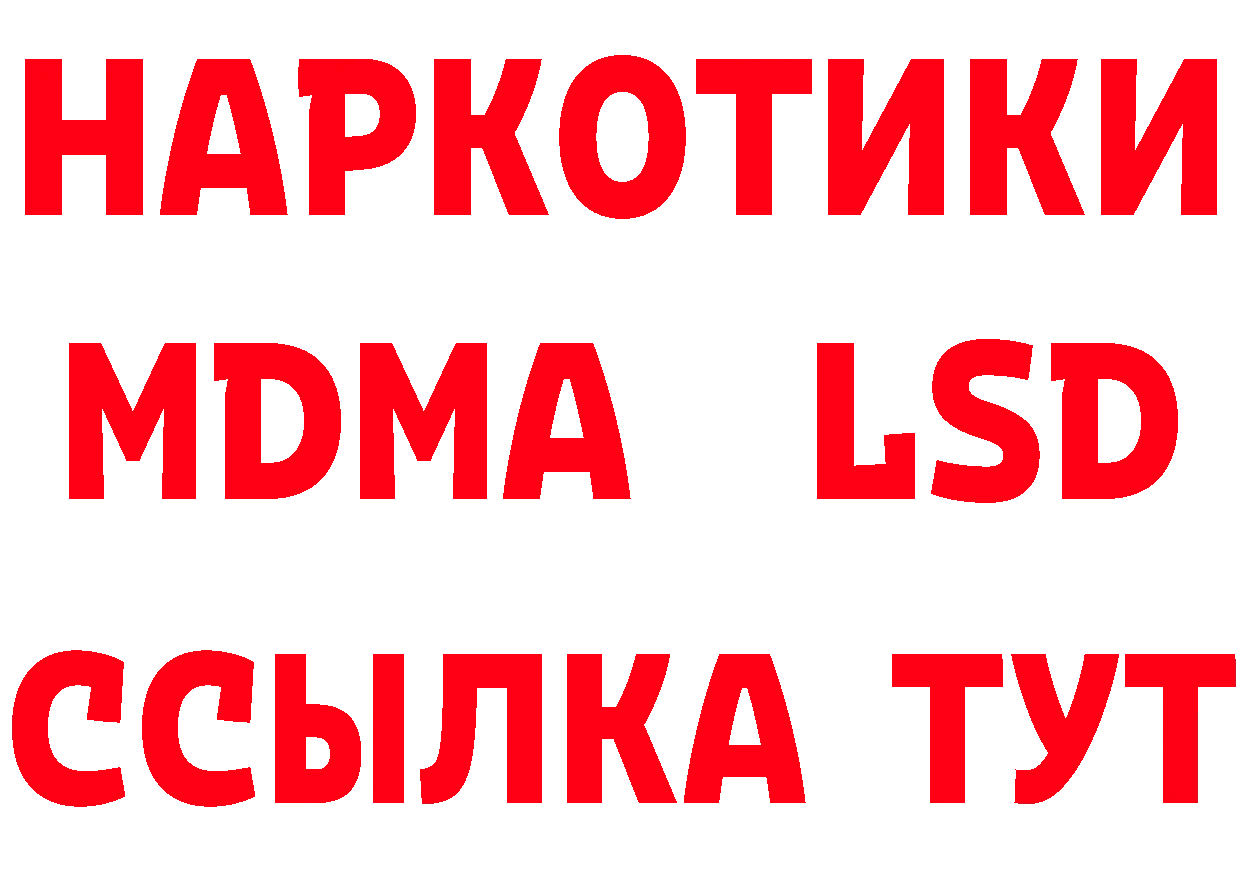 НАРКОТИКИ
MDMA LSD
ССЫЛКА ТУТ